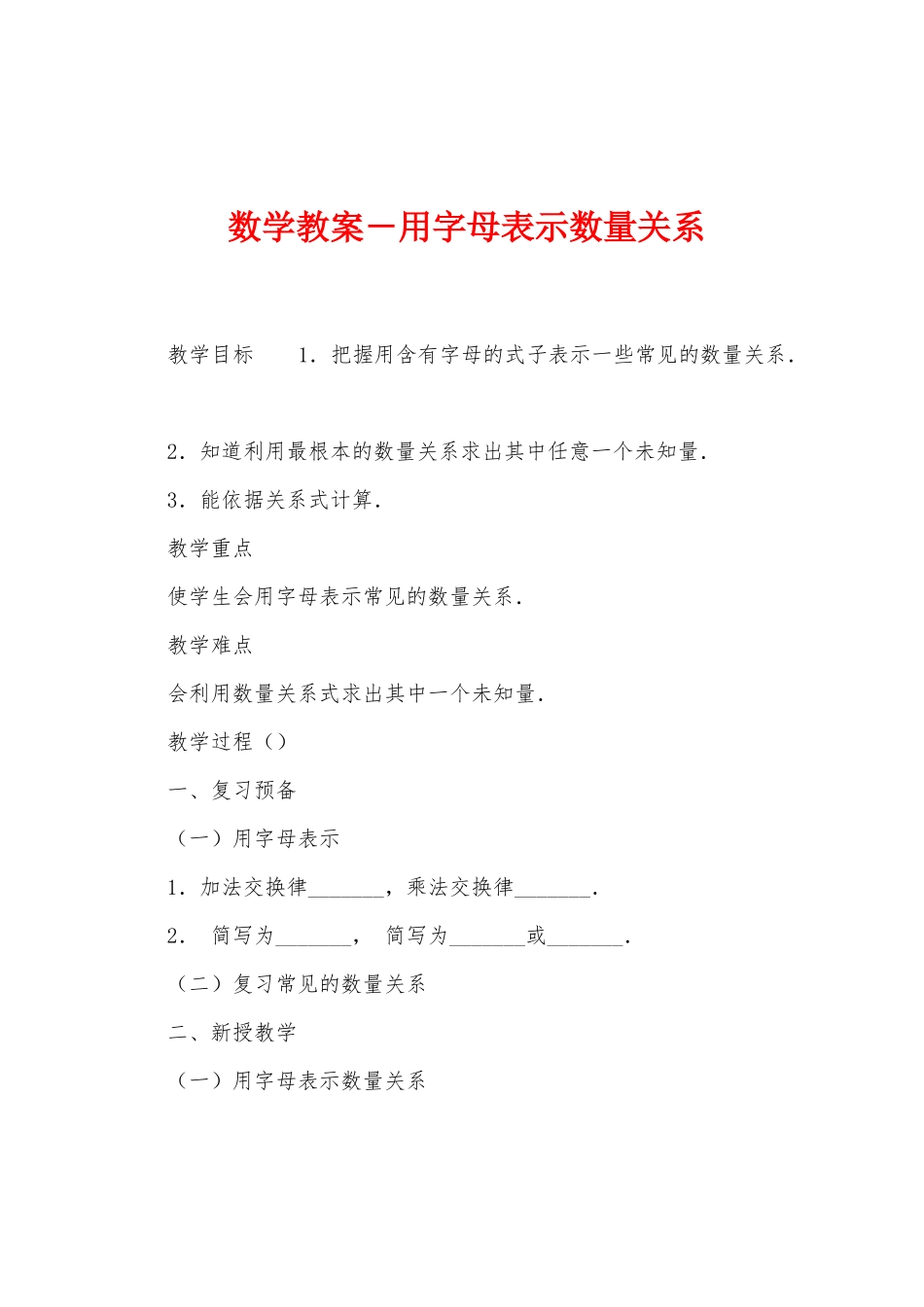 数学教案－用字母表示数量关系

教学目标　　1．把握用含有字母的式子表示一些常见的数量关系．

2．知道利用最根本的数量关系求出其中任意一个未知量．

3．能依据关系式计算．

教学重点

使学生会用字母表示常见的数量关系．

教学难点

会利用数量关系式求出其中一个未知量．

教学过程（）

一、复习预备

（一）用字母表示

1．加法交换律_______，乘法交换律_______．

2．　简写为_______，　简写为_______或_______．

（二）复习常见的数量关系

二、新授教学

（一）用字母表示数量关系